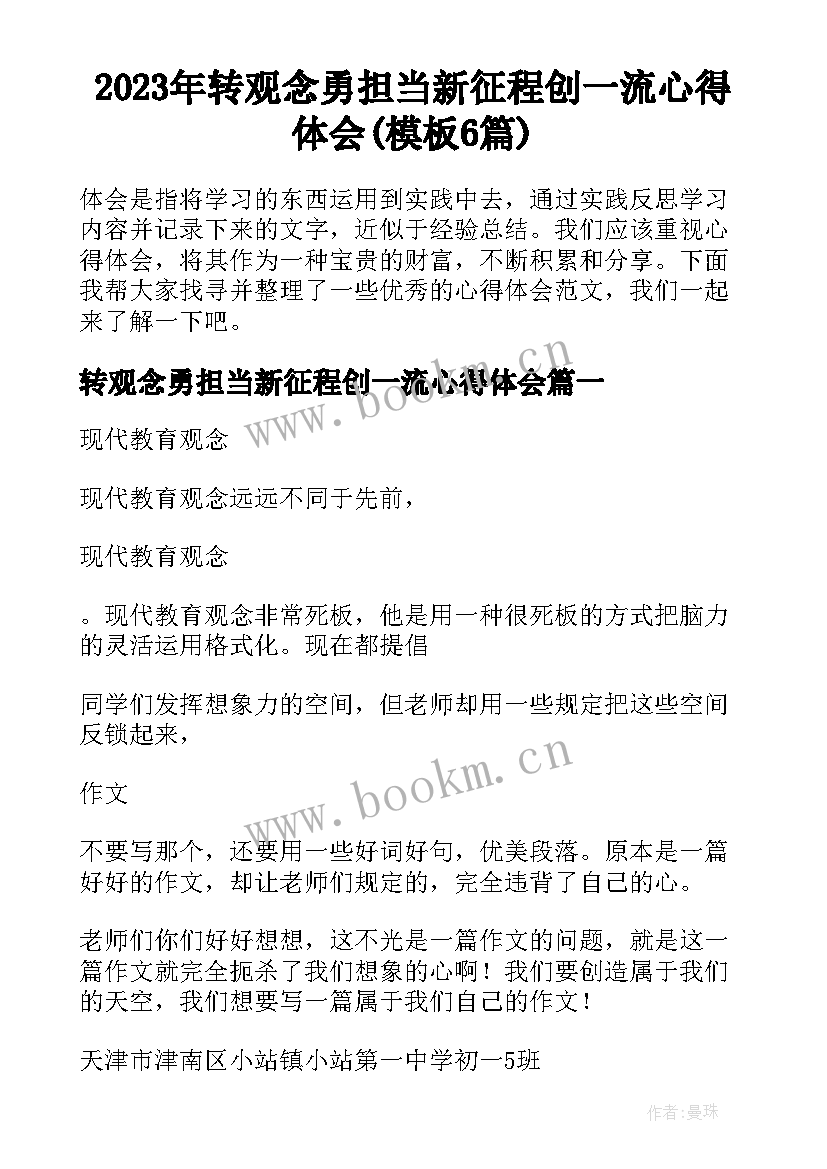 2023年转观念勇担当新征程创一流心得体会(模板6篇)

体会是指将学习的东西运用到实践中去，通过实践反思学习内容并记录下来的文字，近似于经验总结。我们应该重视心得体会，将其作为一种宝贵的财富，不断积累和分享。下面我帮大家找寻并整理了一些优秀的心得体会范文，我们一起来了解一下吧。

转观念勇担当新征程创一流心得体会篇一

www.bookm.cn

现代教育观念

现代教育观念远远不同于先前，

现代教育观念

。现代教育观念非常死板，他是用一种很死板的方式把脑力的灵活运用格式化。现在都提倡

同学们发挥想象力的空间，但老师却用一些规定把这些空间反锁起来，

www.bookm.cn

作文

不要写那个，还要用一些好词好句，优美段落。原本是一篇好好的作文，却让老师们规定的，完全违背了自己的心。

老师们你们好好想想，这不光是一篇作文的问题，就是这一篇作文就完全扼杀了我们想象的心啊！我们要创造属于我们的天空，我们想要写一篇属于我们自己的作文！

天津市津南区小站镇小站第一中学初一5班

作者:曼珠